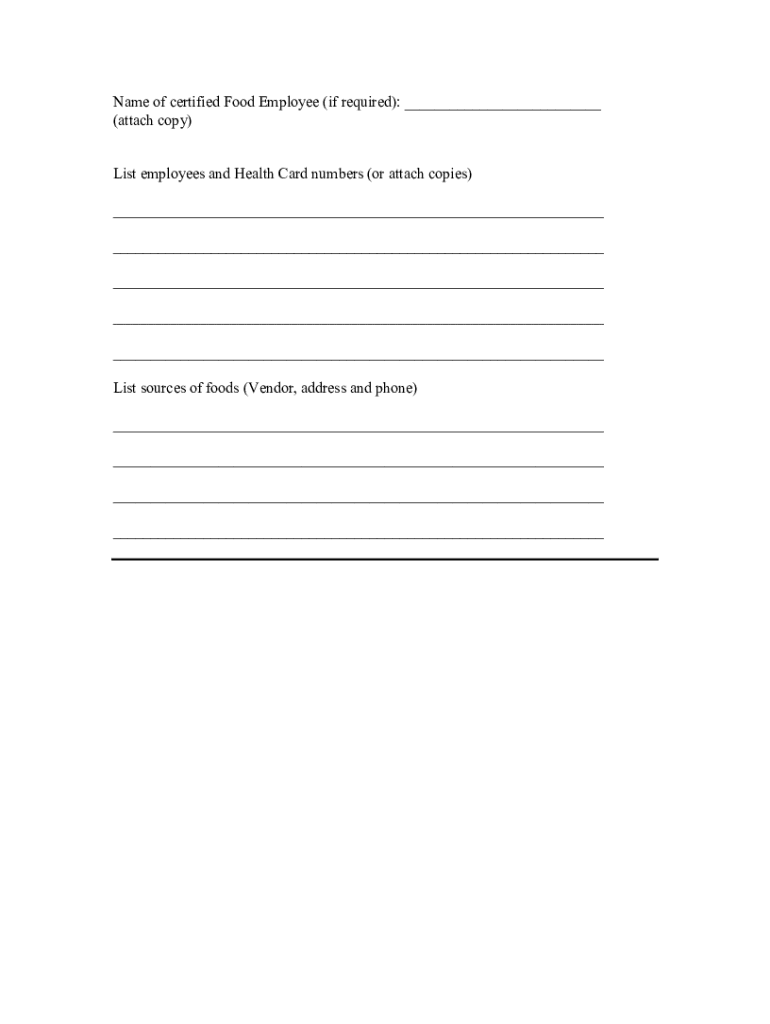 Name of certified Food Employee (if required): _________________________
(attach copy)

List employees and Health Card numbers (or attach copies)

_______________________________________________________________

_______________________________________________________________

_______________________________________________________________

_______________________________________________________________

_______________________________________________________________

List sources of foods (Vendor, address and phone)

_______________________________________________________________

_______________________________________________________________

_______________________________________________________________

_______________________________________________________________